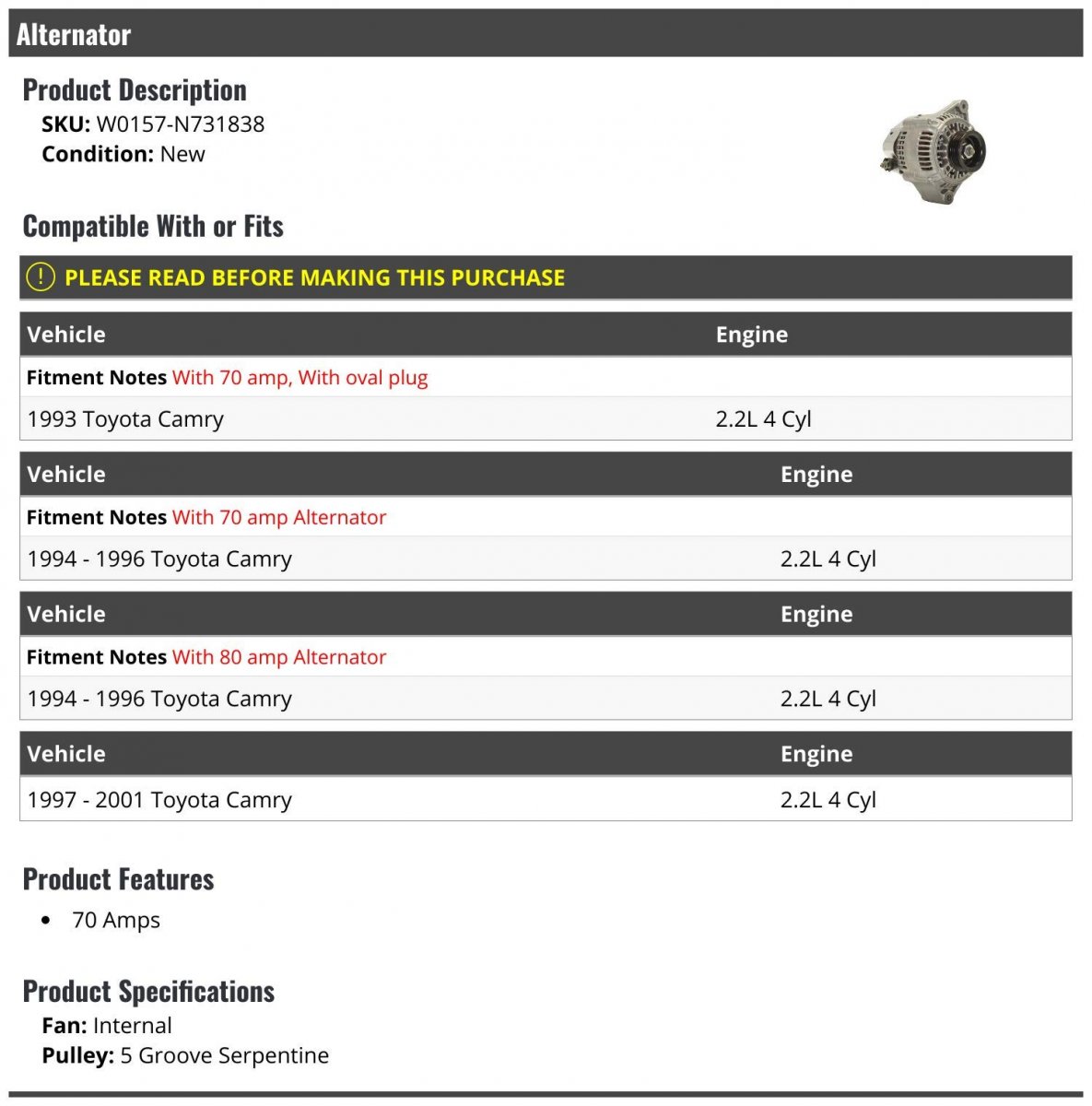 Alternator

Product Description
SKU: W0157-N731838
Condition: New

Compatible With or Fits

! PLEASE READ BEFORE MAKING THIS PURCHASE

| Vehicle | Engine |
|---|---|
| Fitment Notes With 70 amp, With oval plug | |
| 1993 Toyota Camry | 2.2L 4 Cyl |

| Vehicle | Engine |
|---|---|
| Fitment Notes With 70 amp Alternator | |
| 1994 - 1996 Toyota Camry | 2.2L 4 Cyl |

| Vehicle | Engine |
|---|---|
| Fitment Notes With 80 amp Alternator | |
| 1994 - 1996 Toyota Camry | 2.2L 4 Cyl |

| Vehicle | Engine |
|---|---|
| 1997 - 2001 Toyota Camry | 2.2L 4 Cyl |

Product Features
• 70 Amps

Product Specifications
Fan: Internal
Pulley: 5 Groove Serpentine